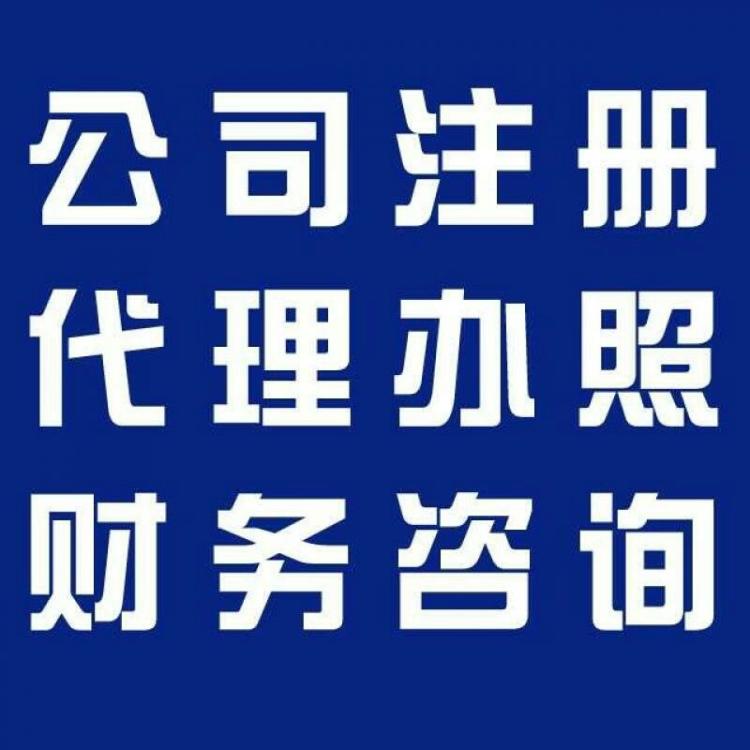 公司注册
代理办照
财务咨询